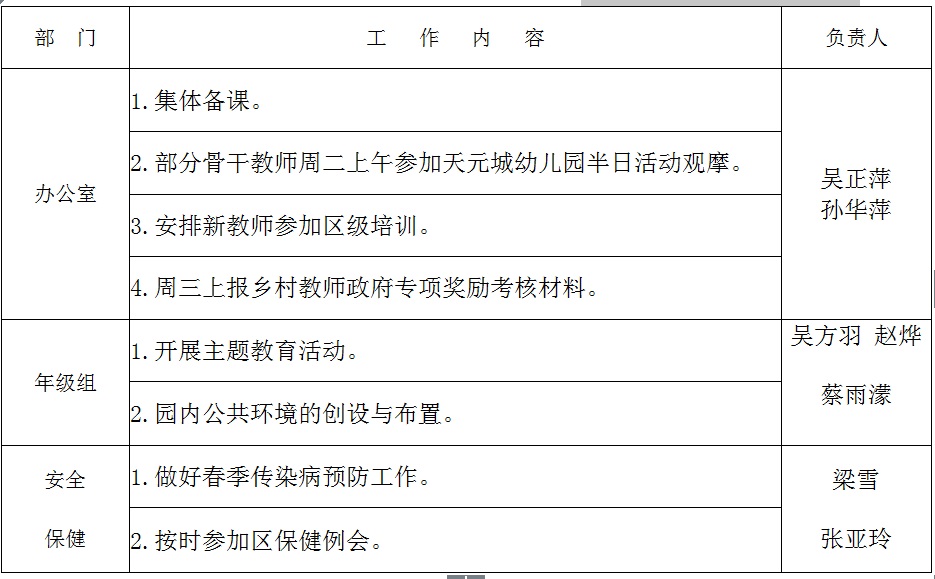 | 部　门 | 工　作　内　容 | 负责人 |
|---|---|---|
| 办公室 | 1. 集体备课。 | 吴正萍 孙华萍 |
| | 2. 部分骨干教师周二上午参加天元城幼儿园半日活动观摩。 | |
| | 3. 安排新教师参加区级培训。 | |
| | 4. 周三上报乡村教师政府专项奖励考核材料。 | |
| 年级组 | 1. 开展主题教育活动。 | 吴方羽 赵烨 蔡雨濛 |
| | 2. 园内公共环境的创设与布置。 | |
| 安全 保健 | 1. 做好春季传染病预防工作。 | 梁雪 张亚玲 |
| | 2. 按时参加区保健例会。 | |